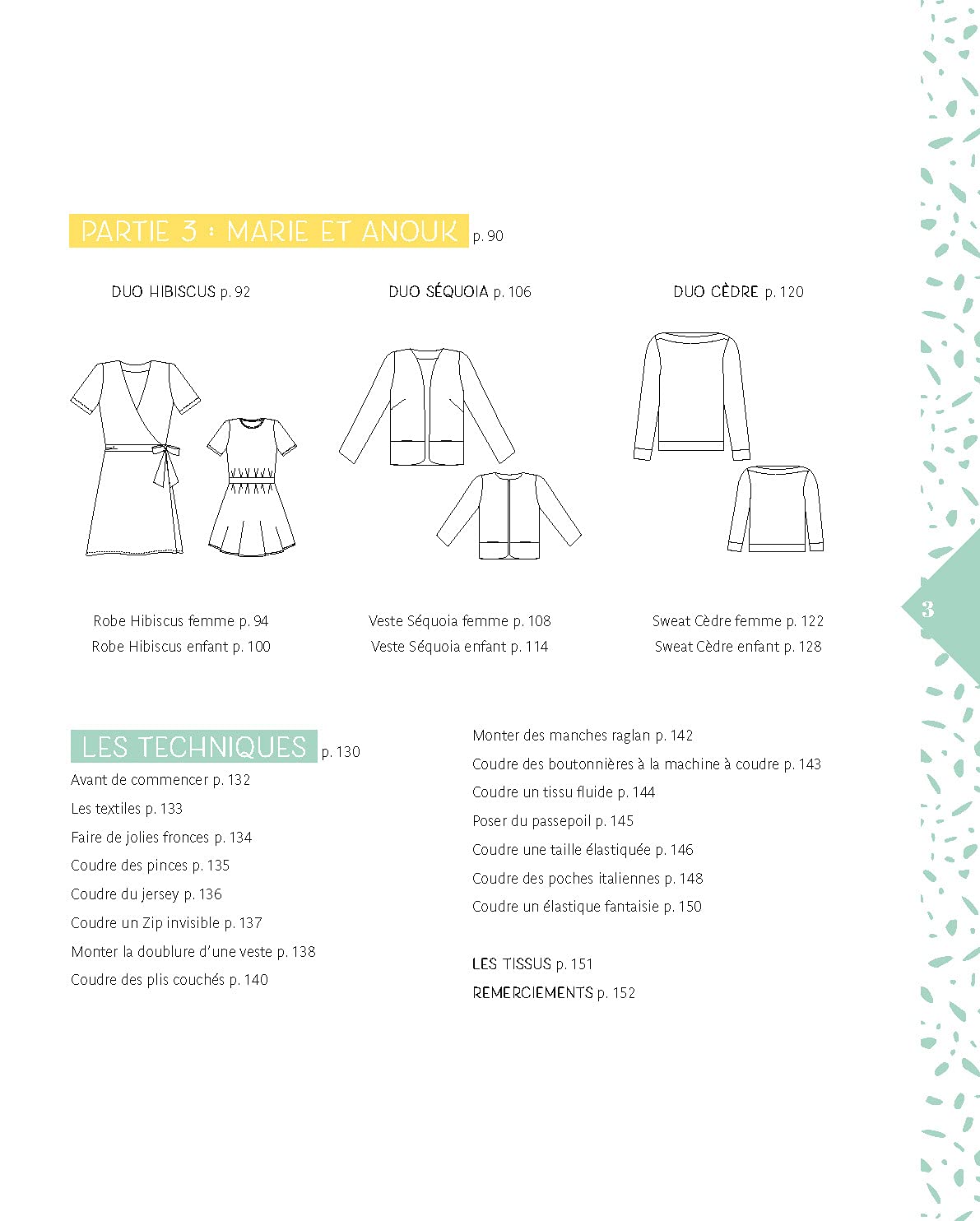 PARTIE 3 : MARIE ET ANOUK p. 90

DUO HIBISCUS p. 92

Robe Hibiscus femme p. 94
Robe Hibiscus enfant p. 100

DUO SÉQUOIA p. 106

Veste Séquoia femme p. 108
Veste Séquoia enfant p. 114

DUO CÈDRE p. 120

Sweat Cèdre femme p. 122
Sweat Cèdre enfant p. 128

3

LES TECHNIQUES p. 130

Avant de commencer p. 132
Les textiles p. 133
Faire de jolies fronces p. 134
Coudre des pinces p. 135
Coudre du jersey p. 136
Coudre un Zip invisible p. 137
Monter la doublure d'une veste p. 138
Coudre des plis couchés p. 140

Monter des manches raglan p. 142
Coudre des boutonnières à la machine à coudre p. 143
Coudre un tissu fluide p. 144
Poser du passepoil p. 145
Coudre une taille élastiquée p. 146
Coudre des poches italiennes p. 148
Coudre un élastique fantaisie p. 150

LES TISSUS p. 151
REMERCIEMENTS p. 152